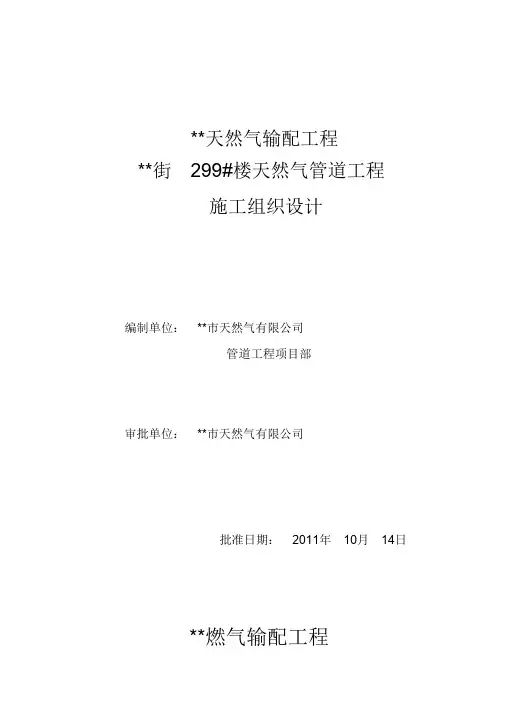 **天然气输配工程

**街　299#楼天然气管道工程

施工组织设计

编制单位：　**市天然气有限公司

管道工程项目部

审批单位：　**市天然气有限公司

批准日期：　2011年　10月　14日

**燃气输配工程